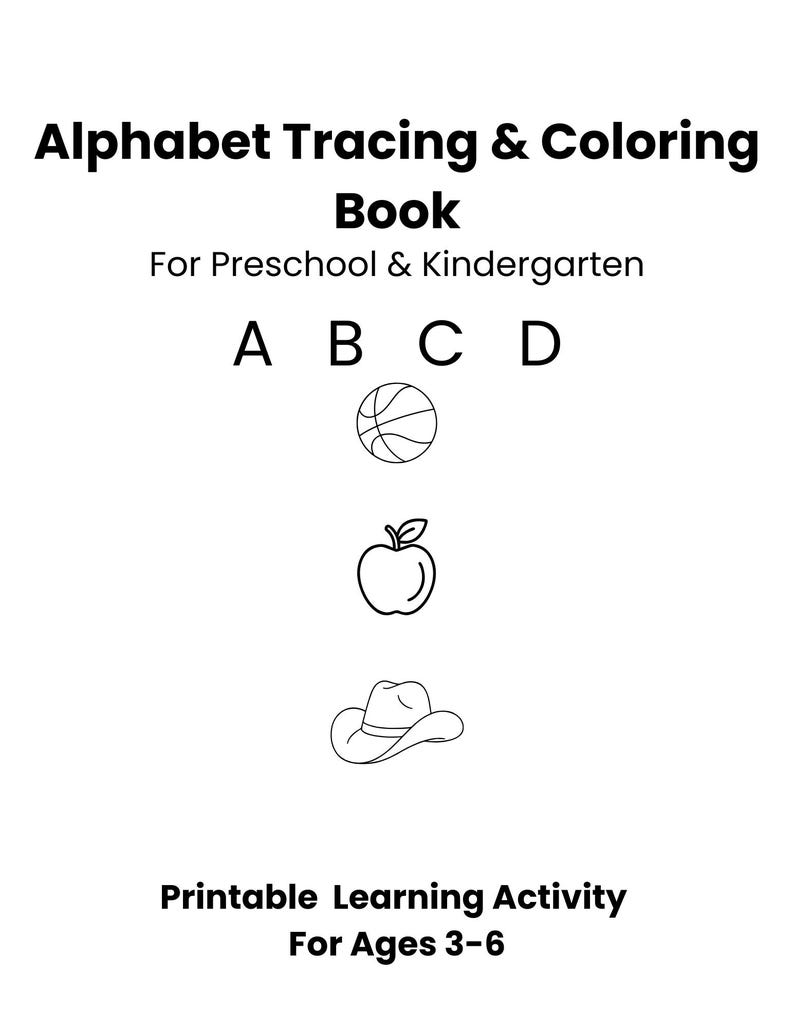 Alphabet Tracing & Coloring Book

For Preschool & Kindergarten

A B C D

Printable Learning Activity
For Ages 3-6